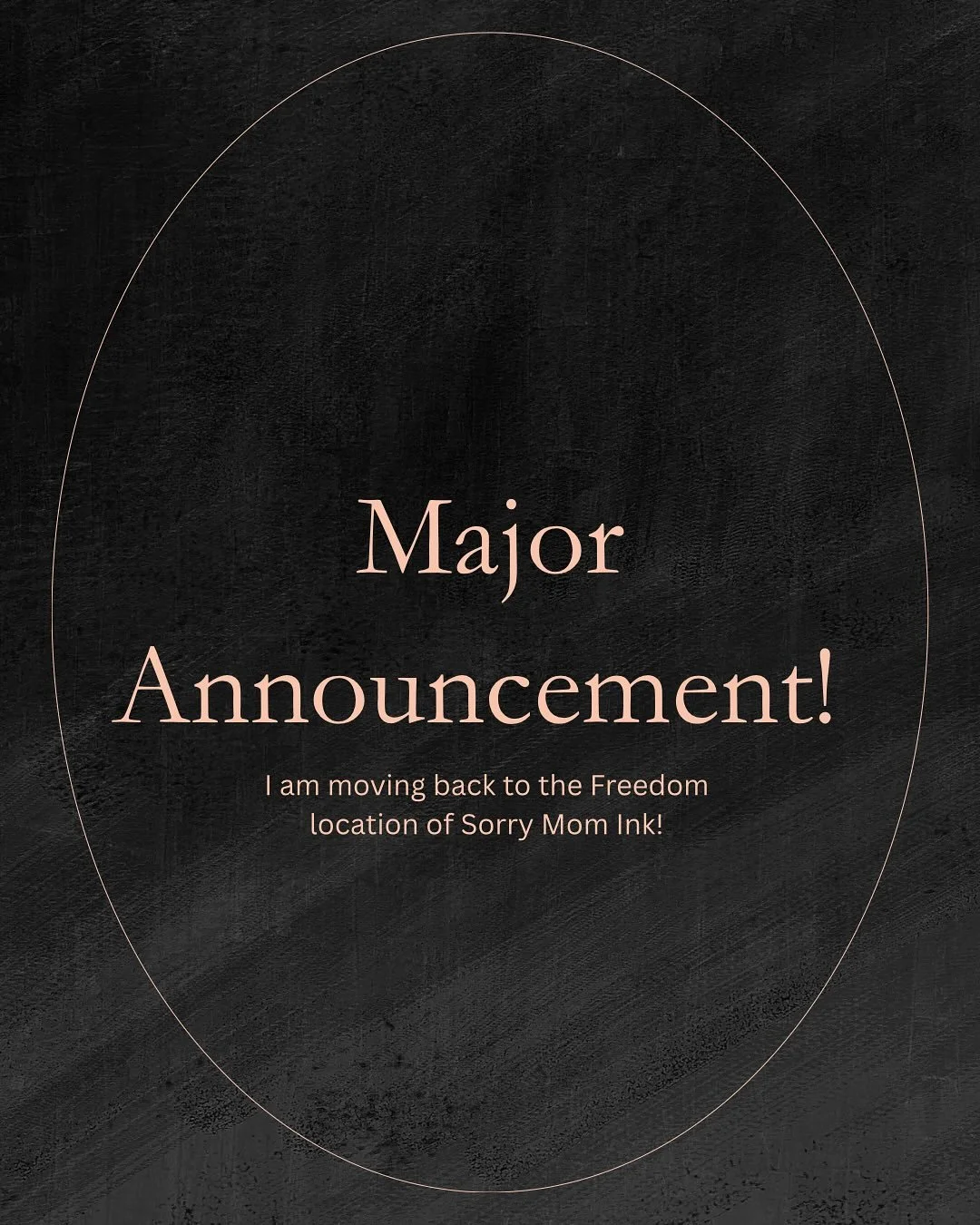 Major Announcement!

I am moving back to the Freedom location of Sorry Mom Ink!